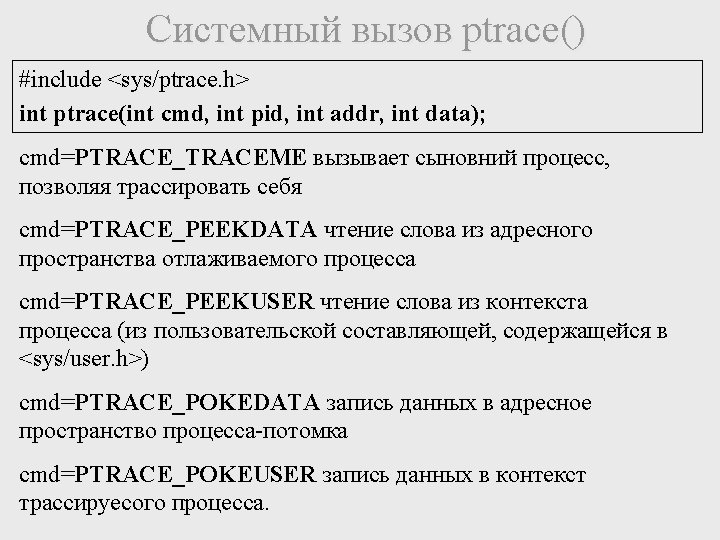 Системный вызов ptrace()

#include <sys/ptrace.h>
int ptrace(int cmd, int pid, int addr, int data);

cmd=PTRACE_TRACEME вызывает сыновний процесс, позволяя трассировать себя

cmd=PTRACE_PEEKDATA чтение слова из адресного пространства отлаживаемого процесса

cmd=PTRACE_PEEKUSER чтение слова из контекста процесса (из пользовательской составляющей, содержащейся в <sys/user.h>)

cmd=PTRACE_POKEDATA запись данных в адресное пространство процесса-потомка

cmd=PTRACE_POKEUSER запись данных в контекст трассируесого процесса.